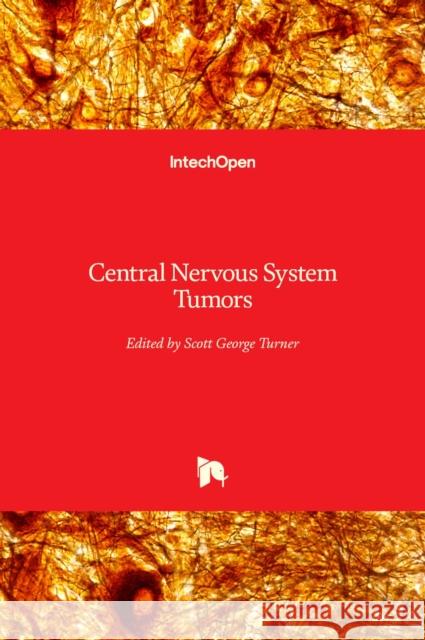 IntechOpen

Central Nervous System Tumors

Edited by Scott George Turner